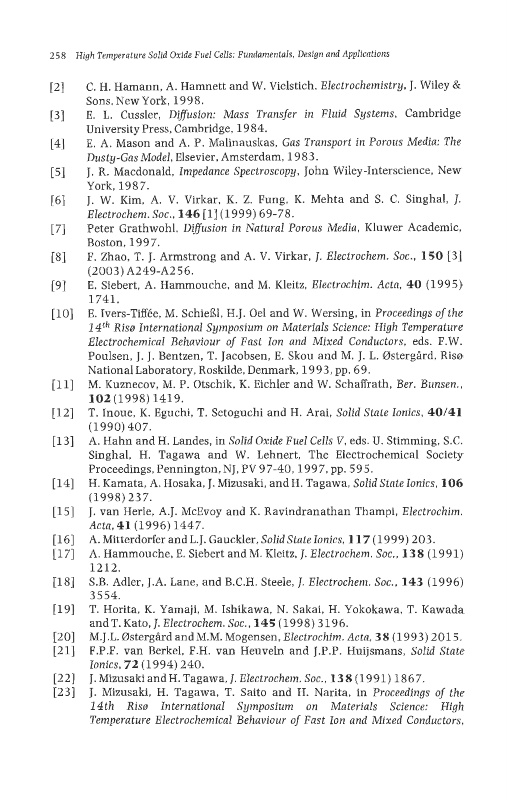 258 High Temperature Solid Oxide Fuel Cells: Fundamentals, Design and Applications

[2] C. H. Hamann, A. Hamnett and W. Vielstich, Electrochemistry, J. Wiley & Sons, New York, 1998.

[3] E. L. Cussler, Diffusion: Mass Transfer in Fluid Systems, Cambridge University Press, Cambridge, 1984.

[4] E. A. Mason and A. P. Malinauskas, Gas Transport in Porous Media: The Dusty-Gas Model, Elsevier, Amsterdam, 1983.

[5] J. R. Macdonald, Impedance Spectroscopy, John Wiley-Interscience, New York, 1987.

[6] J. W. Kim, A. V. Virkar, K. Z. Fung, K. Mehta and S. C. Singhal, J. Electrochem. Soc., 146 [1] (1999) 69-78.

[7] Peter Grathwohl, Diffusion in Natural Porous Media, Kluwer Academic, Boston, 1997.

[8] F. Zhao, T. J. Armstrong and A. V. Virkar, J. Electrochem. Soc., 150 [3] (2003) A249-A256.

[9] E. Siebert, A. Hammouche, and M. Kleitz, Electrochim. Acta, 40 (1995) 1741.

[10] E. Ivers-Tiffée, M. Schießl, H.J. Oel and W. Wersing, in Proceedings of the $14^{th}$ Risø International Symposium on Materials Science: High Temperature Electrochemical Behaviour of Fast Ion and Mixed Conductors, eds. F.W. Poulsen, J. J. Bentzen, T. Jacobsen, E. Skou and M. J. L. Østergård, Risø National Laboratory, Roskilde, Denmark, 1993, pp. 69.

[11] M. Kuznecov, M. P. Otschik, K. Eichler and W. Schaffrath, Ber. Bunsen., 102 (1998) 1419.

[12] T. Inoue, K. Eguchi, T. Setoguchi and H. Arai, Solid State Ionics, 40/41 (1990) 407.

[13] A. Hahn and H. Landes, in Solid Oxide Fuel Cells V, eds. U. Stimming, S.C. Singhal, H. Tagawa and W. Lehnert, The Electrochemical Society Proceedings, Pennington, NJ, PV 97-40, 1997, pp. 595.

[14] H. Kamata, A. Hosaka, J. Mizusaki, and H. Tagawa, Solid State Ionics, 106 (1998) 237.

[15] J. van Herle, A.J. McEvoy and K. Ravindranathan Thampi, Electrochim. Acta, 41 (1996) 1447.

[16] A. Mitterdorfer and L.J. Gauckler, Solid State Ionics, 117 (1999) 203.

[17] A. Hammouche, E. Siebert and M. Kleitz, J. Electrochem. Soc., 138 (1991) 1212.

[18] S.B. Adler, J.A. Lane, and B.C.H. Steele, J. Electrochem. Soc., 143 (1996) 3554.

[19] T. Horita, K. Yamaji, M. Ishikawa, N. Sakai, H. Yokokawa, T. Kawada and T. Kato, J. Electrochem. Soc., 145 (1998) 3196.

[20] M.J.L. Østergård and M.M. Mogensen, Electrochim. Acta, 38 (1993) 2015.

[21] F.P.F. van Berkel, F.H. van Heuveln and J.P.P. Huijsmans, Solid State Ionics, 72 (1994) 240.

[22] J. Mizusaki and H. Tagawa, J. Electrochem. Soc., 138 (1991) 1867.

[23] J. Mizusaki, H. Tagawa, T. Saito and H. Narita, in Proceedings of the 14th Risø International Symposium on Materials Science: High Temperature Electrochemical Behaviour of Fast Ion and Mixed Conductors,